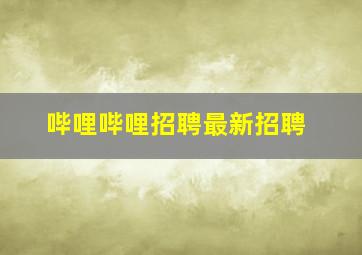 哔哩哔哩招聘最新招聘